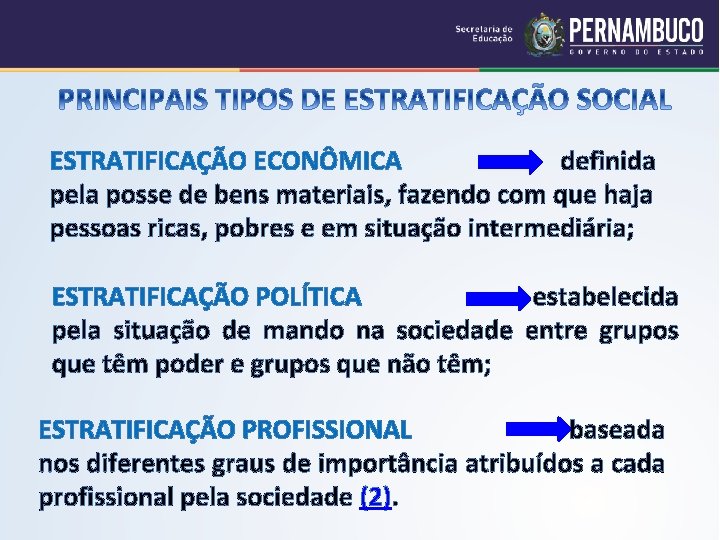 Secretaria de Educação PERNAMBUCO GOVERNO DO ESTADO

PRINCIPAIS TIPOS DE ESTRATIFICAÇÃO SOCIAL

ESTRATIFICAÇÃO ECONÔMICA definida pela posse de bens materiais, fazendo com que haja pessoas ricas, pobres e em situação intermediária;

ESTRATIFICAÇÃO POLÍTICA estabelecida pela situação de mando na sociedade entre grupos que têm poder e grupos que não têm;

ESTRATIFICAÇÃO PROFISSIONAL baseada nos diferentes graus de importância atribuídos a cada profissional pela sociedade (2).